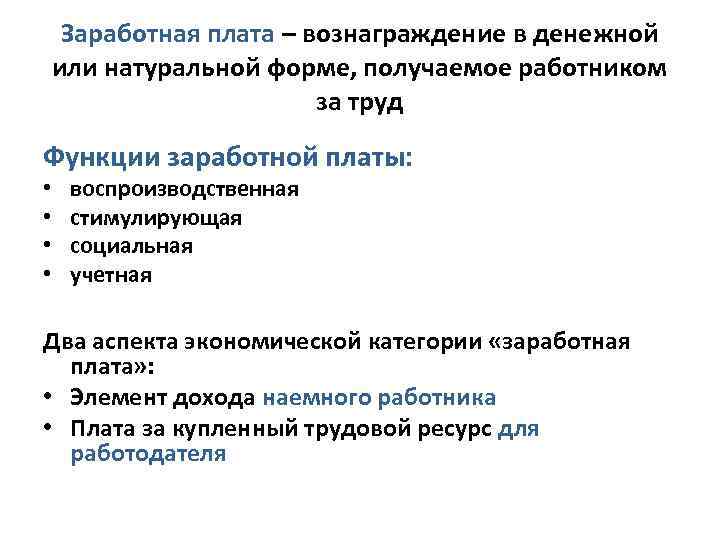 Заработная плата – вознаграждение в денежной или натуральной форме, получаемое работником за труд

Функции заработной платы:
• воспроизводственная
• стимулирующая
• социальная
• учетная

Два аспекта экономической категории «заработная плата»:
• Элемент дохода наемного работника
• Плата за купленный трудовой ресурс для работодателя